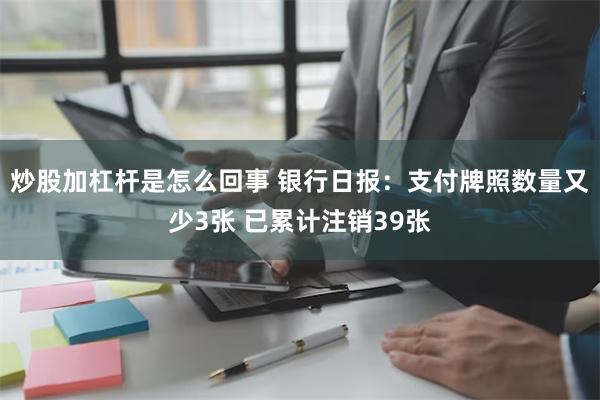 炒股加杠杆是怎么回事 银行日报：支付牌照数量又少3张 已累计注销39张